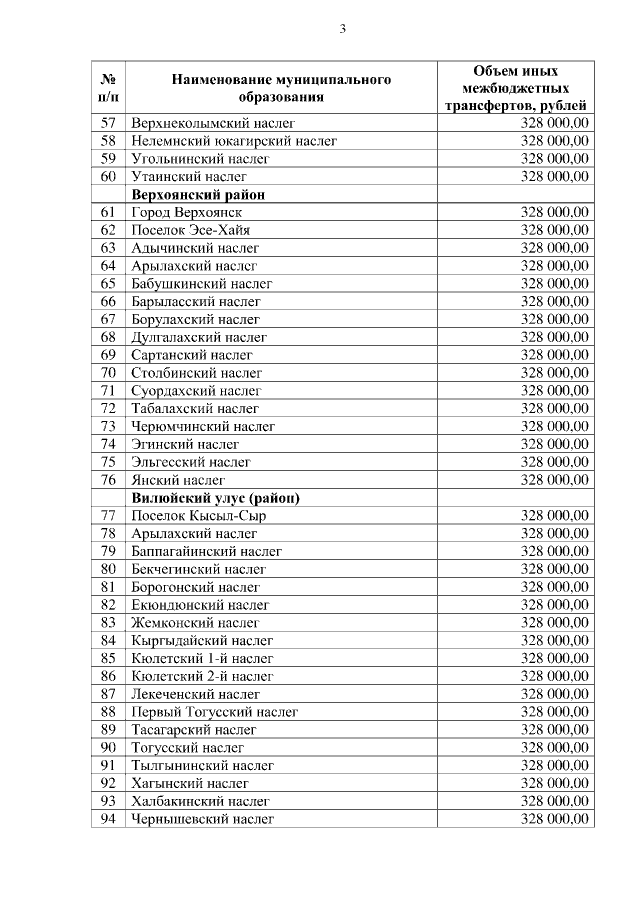 3

| № п/п | Наименование муниципального образования | Объем иных межбюджетных трансфертов, рублей |
|---|---|---|
| 57 | Верхнеколымский наслег | 328 000,00 |
| 58 | Нелемнский юкагирский наслег | 328 000,00 |
| 59 | Угольнинский наслег | 328 000,00 |
| 60 | Утаинский наслег | 328 000,00 |
| | **Верхоянский район** | |
| 61 | Город Верхоянск | 328 000,00 |
| 62 | Поселок Эсе-Хайя | 328 000,00 |
| 63 | Адычинский наслег | 328 000,00 |
| 64 | Арылахский наслег | 328 000,00 |
| 65 | Бабушкинский наслег | 328 000,00 |
| 66 | Барыласский наслег | 328 000,00 |
| 67 | Борулахский наслег | 328 000,00 |
| 68 | Дулгалахский наслег | 328 000,00 |
| 69 | Сартанский наслег | 328 000,00 |
| 70 | Столбинский наслег | 328 000,00 |
| 71 | Суордахский наслег | 328 000,00 |
| 72 | Табалахский наслег | 328 000,00 |
| 73 | Черюмчинский наслег | 328 000,00 |
| 74 | Эгинский наслег | 328 000,00 |
| 75 | Эльгесский наслег | 328 000,00 |
| 76 | Янский наслег | 328 000,00 |
| | **Вилюйский улус (район)** | |
| 77 | Поселок Кысыл-Сыр | 328 000,00 |
| 78 | Арылахский наслег | 328 000,00 |
| 79 | Баппагайинский наслег | 328 000,00 |
| 80 | Бекчегинский наслег | 328 000,00 |
| 81 | Борогонский наслег | 328 000,00 |
| 82 | Екюндюнский наслег | 328 000,00 |
| 83 | Жемконский наслег | 328 000,00 |
| 84 | Кыргыдайский наслег | 328 000,00 |
| 85 | Кюлетский 1-й наслег | 328 000,00 |
| 86 | Кюлетский 2-й наслег | 328 000,00 |
| 87 | Лекеченский наслег | 328 000,00 |
| 88 | Первый Тогусский наслег | 328 000,00 |
| 89 | Тасагарский наслег | 328 000,00 |
| 90 | Тогусский наслег | 328 000,00 |
| 91 | Тылгынинский наслег | 328 000,00 |
| 92 | Хагынский наслег | 328 000,00 |
| 93 | Халбакинский наслег | 328 000,00 |
| 94 | Чернышевский наслег | 328 000,00 |